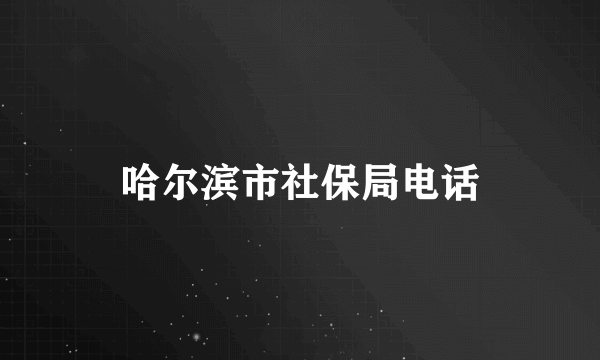 哈尔滨市社保局电话